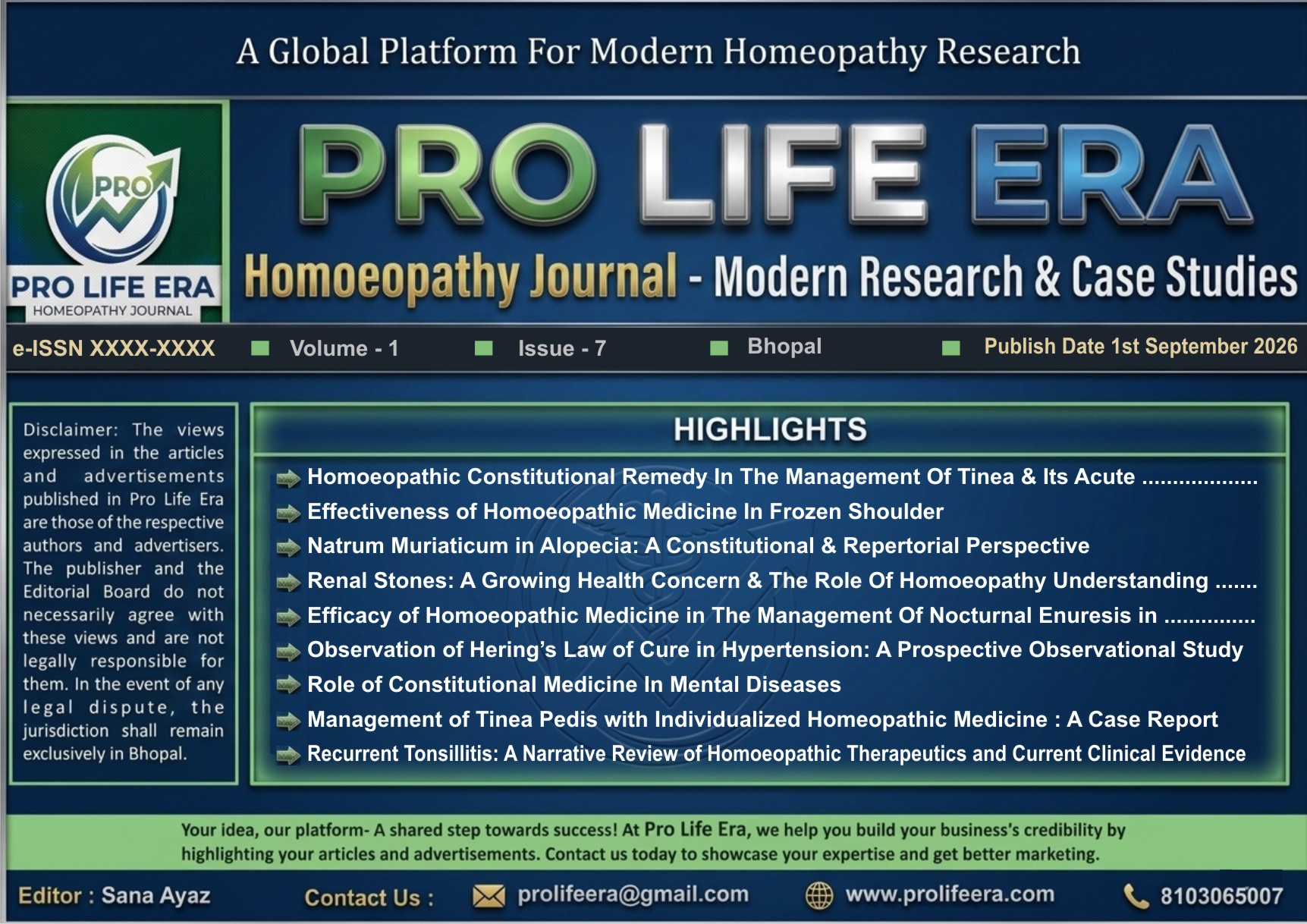 A Global Platform For Modern Homeopathy Research

PRO

PRO LIFE ERA
HOMEOPATHY JOURNAL

PRO LIFE ERA

Homoeopathy Journal - Modern Research & Case Studies

e-ISSN XXXX-XXXX Volume - 1 Issue - 7 Bhopal Publish Date 1st September 2026

Disclaimer: The views expressed in the articles and advertisements published in Pro Life Era are those of the respective authors and advertisers. The publisher and the Editorial Board do not necessarily agree with these views and are not legally responsible for them. In the event of any legal dispute, the jurisdiction shall remain exclusively in Bhopal.

HIGHLIGHTS

Homoeopathic Constitutional Remedy In The Management Of Tinea & Its Acute ..................
Effectiveness of Homoeopathic Medicine In Frozen Shoulder
Natrum Muriaticum in Alopecia: A Constitutional & Repertorial Perspective
Renal Stones: A Growing Health Concern & The Role Of Homoeopathy Understanding .......
Efficacy of Homoeopathic Medicine in The Management Of Nocturnal Enuresis in ..............
Observation of Hering's Law of Cure in Hypertension: A Prospective Observational Study
Role of Constitutional Medicine In Mental Diseases
Management of Tinea Pedis with Individualized Homeopathic Medicine : A Case Report
Recurrent Tonsillitis: A Narrative Review of Homoeopathic Therapeutics and Current Clinical Evidence

Your idea, our platform- A shared step towards success! At Pro Life Era, we help you build your business's credibility by highlighting your articles and advertisements. Contact us today to showcase your expertise and get better marketing.

Editor : Sana Ayaz Contact Us : prolifeera@gmail.com www.prolifeera.com 8103065007